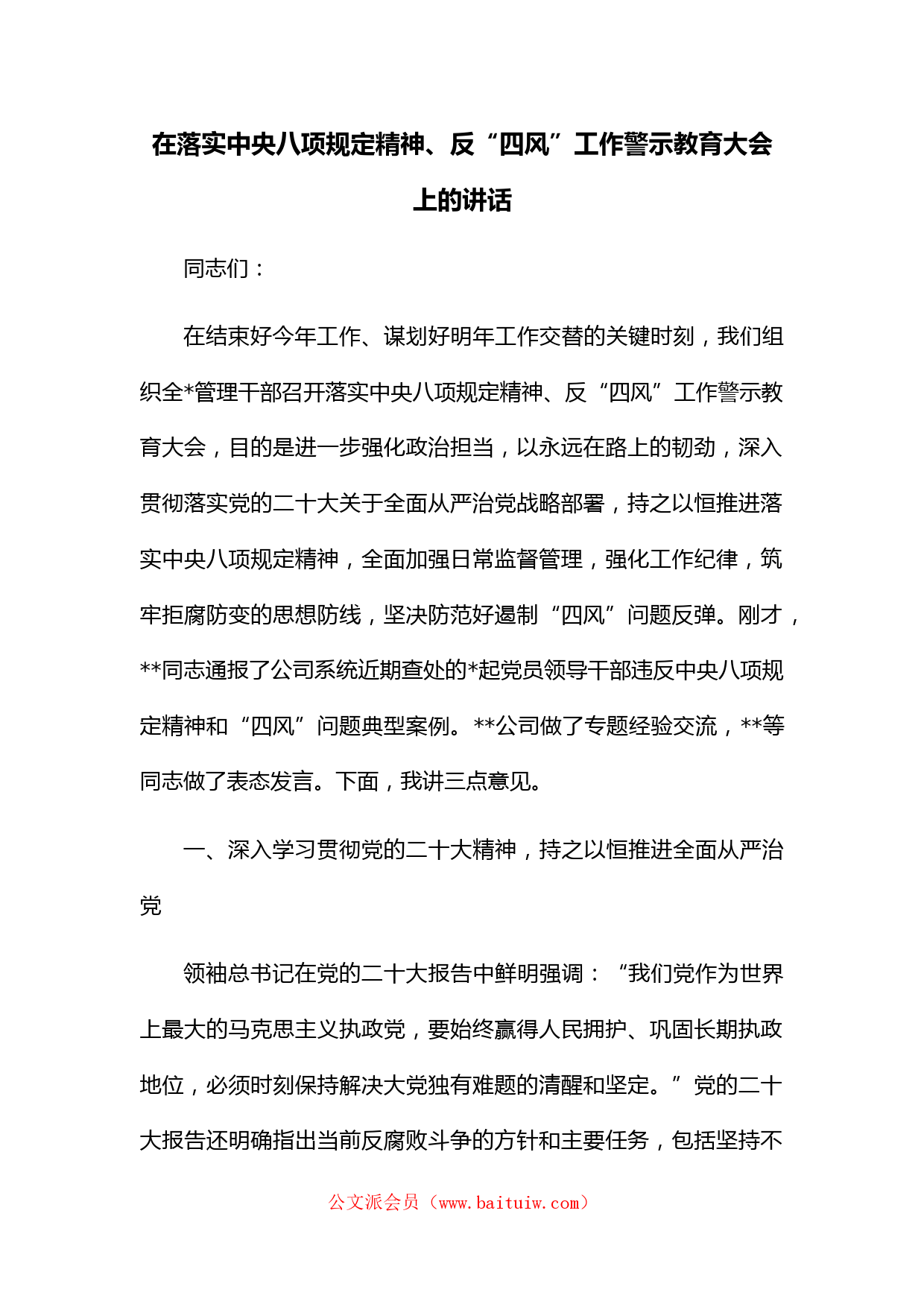 在落实中央八项规定精神、反“四风”工作警示教育大会上的讲话

同志们：

在结束好今年工作、谋划好明年工作交替的关键时刻，我们组织全*管理干部召开落实中央八项规定精神、反“四风”工作警示教育大会，目的是进一步强化政治担当，以永远在路上的韧劲，深入贯彻落实党的二十大关于全面从严治党战略部署，持之以恒推进落实中央八项规定精神，全面加强日常监督管理，强化工作纪律，筑牢拒腐防变的思想防线，坚决防范好遏制“四风”问题反弹。刚才，**同志通报了公司系统近期查处的*起党员领导干部违反中央八项规定精神和“四风”问题典型案例。**公司做了专题经验交流，**等同志做了表态发言。下面，我讲三点意见。

一、深入学习贯彻党的二十大精神，持之以恒推进全面从严治党

领袖总书记在党的二十大报告中鲜明强调：“我们党作为世界上最大的马克思主义执政党，要始终赢得人民拥护、巩固长期执政地位，必须时刻保持解决大党独有难题的清醒和坚定。”党的二十大报告还明确指出当前反腐败斗争的方针和主要任务，包括坚持不

公文派会员（www.baituiw.com）